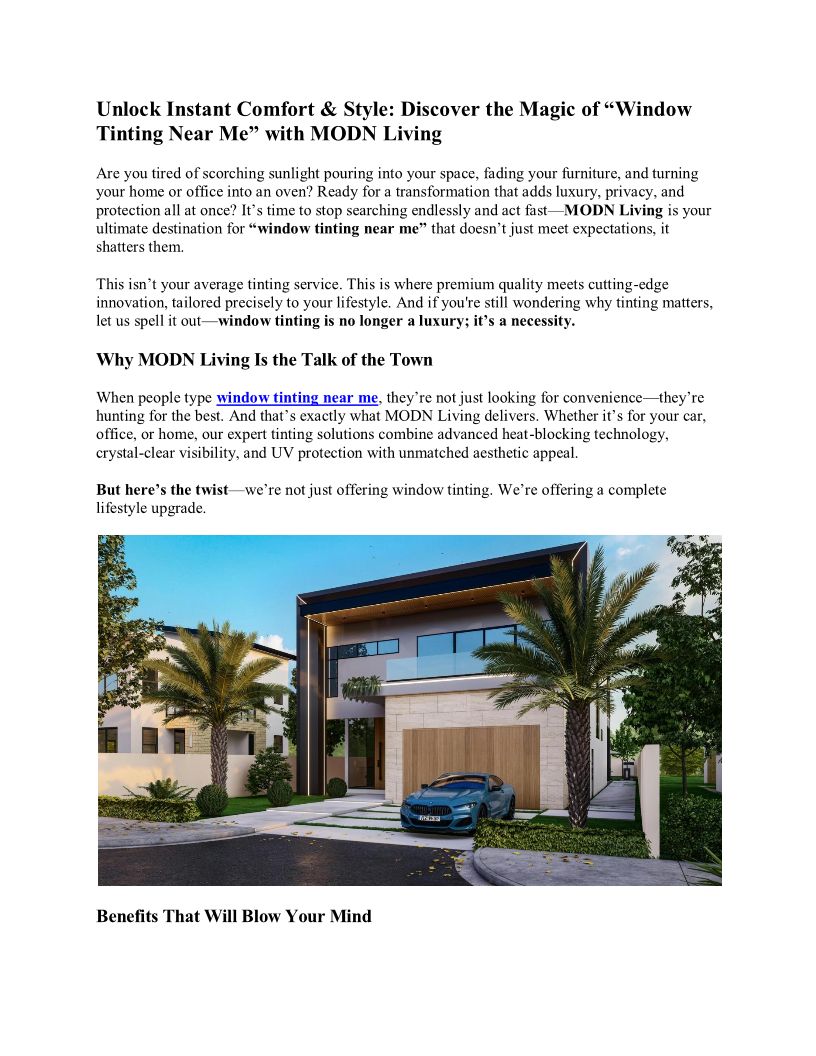 Unlock Instant Comfort & Style: Discover the Magic of “Window Tinting Near Me” with MODN Living

Are you tired of scorching sunlight pouring into your space, fading your furniture, and turning your home or office into an oven? Ready for a transformation that adds luxury, privacy, and protection all at once? It’s time to stop searching endlessly and act fast—MODN Living is your ultimate destination for “window tinting near me” that doesn’t just meet expectations, it shatters them.

This isn’t your average tinting service. This is where premium quality meets cutting-edge innovation, tailored precisely to your lifestyle. And if you're still wondering why tinting matters, let us spell it out—window tinting is no longer a luxury; it’s a necessity.

Why MODN Living Is the Talk of the Town

When people type window tinting near me, they’re not just looking for convenience—they’re hunting for the best. And that’s exactly what MODN Living delivers. Whether it’s for your car, office, or home, our expert tinting solutions combine advanced heat-blocking technology, crystal-clear visibility, and UV protection with unmatched aesthetic appeal.

But here’s the twist—we’re not just offering window tinting. We’re offering a complete lifestyle upgrade.

Benefits That Will Blow Your Mind